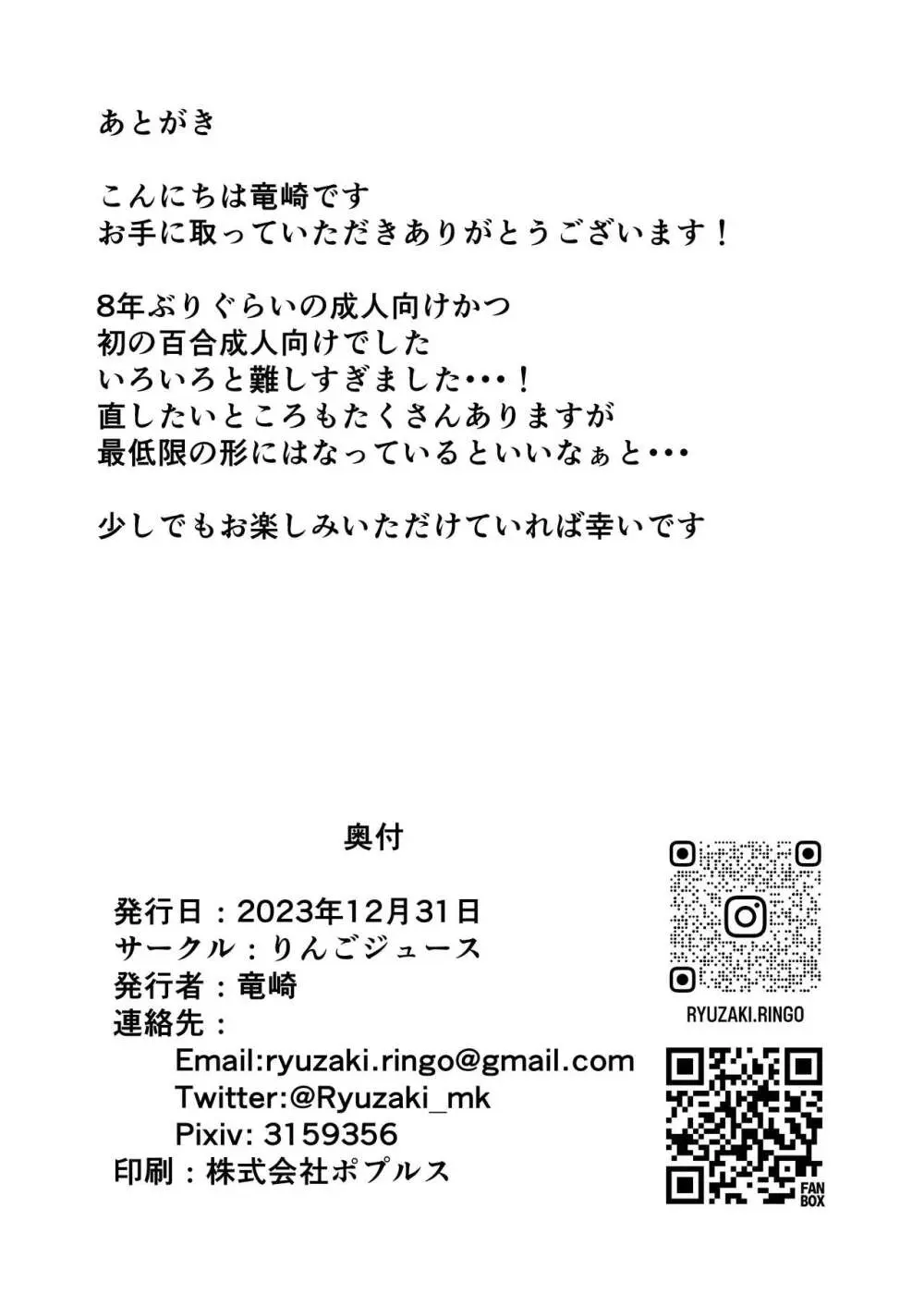 あとがき

こんにちは竜崎です
お手に取っていただきありがとうございます！

8年ぶりぐらいの成人向けかつ
初の百合成人向けでした
いろいろと難しすぎました･･･！
直したいところもたくさんありますが
最低限の形にはなっているといいなぁと･･･

少しでもお楽しみいただけていれば幸いです

奥付

発行日：2023年12月31日
サークル：りんごジュース
発行者：竜崎
連絡先：
Email:ryuzaki.ringo@gmail.com
Twitter:@Ryuzaki_mk
Pixiv: 3159356
印刷：株式会社ポプルス

RYUZAKI.RINGO

FAN BOX